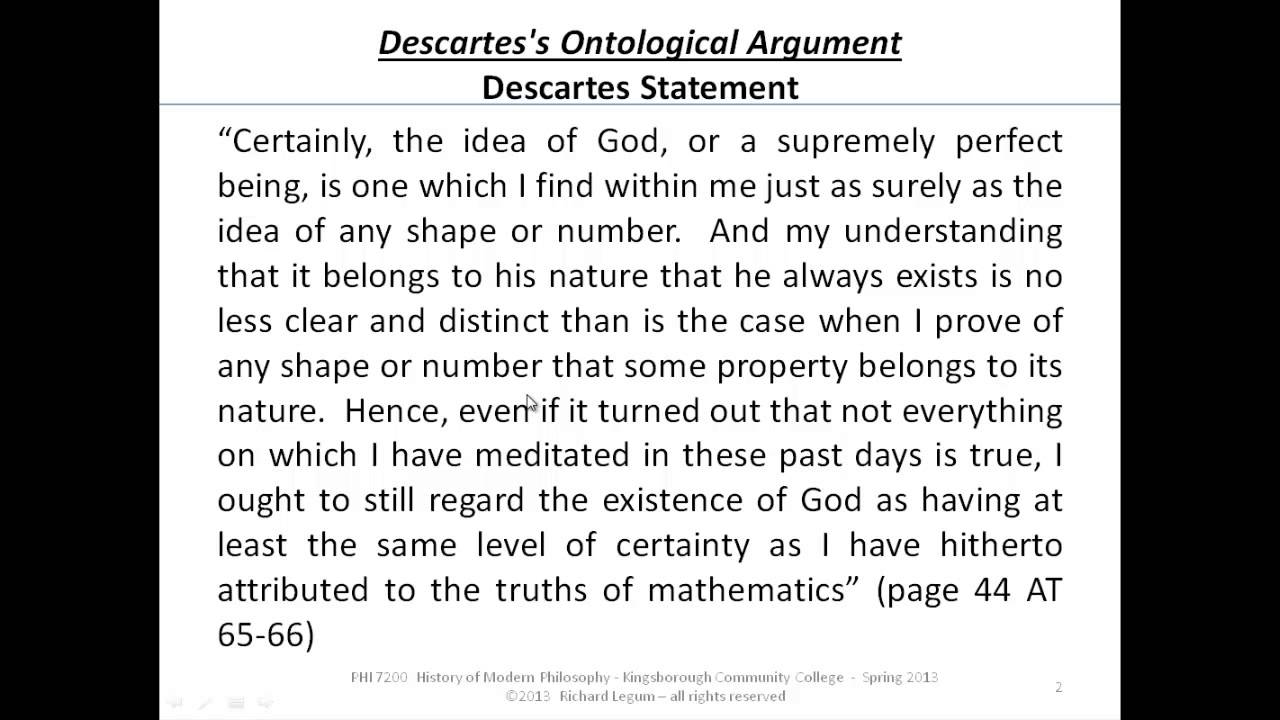 Descartes's Ontological Argument
Descartes Statement

"Certainly, the idea of God, or a supremely perfect being, is one which I find within me just as surely as the idea of any shape or number. And my understanding that it belongs to his nature that he always exists is no less clear and distinct than is the case when I prove of any shape or number that some property belongs to its nature. Hence, even if it turned out that not everything on which I have meditated in these past days is true, I ought to still regard the existence of God as having at least the same level of certainty as I have hitherto attributed to the truths of mathematics" (page 44 AT 65-66)

PHI 7200 History of Modern Philosophy - Kingsborough Community College - Spring 2013
©2013 Richard Legum – all rights reserved

2